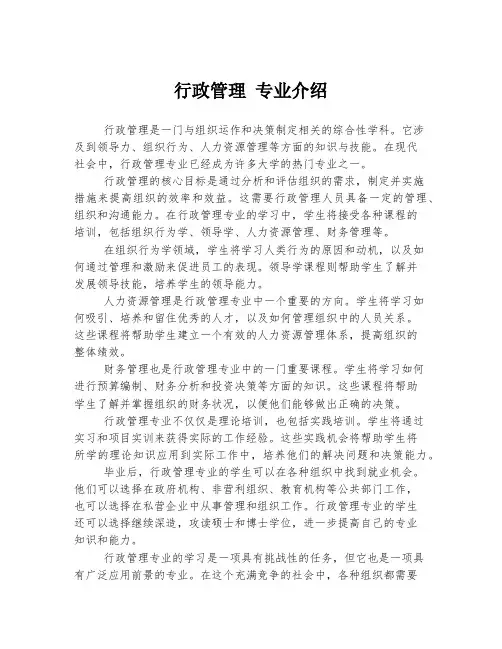 行政管理 专业介绍

行政管理是一门与组织运作和决策制定相关的综合性学科。它涉及到领导力、组织行为、人力资源管理等方面的知识与技能。在现代社会中，行政管理专业已经成为许多大学的热门专业之一。

行政管理的核心目标是通过分析和评估组织的需求，制定并实施措施来提高组织的效率和效益。这需要行政管理人员具备一定的管理、组织和沟通能力。在行政管理专业的学习中，学生将接受各种课程的培训，包括组织行为学、领导学、人力资源管理、财务管理等。

在组织行为学领域，学生将学习人类行为的原因和动机，以及如何通过管理和激励来促进员工的表现。领导学课程则帮助学生了解并发展领导技能，培养学生的领导能力。

人力资源管理是行政管理专业中一个重要的方向。学生将学习如何吸引、培养和留住优秀的人才，以及如何管理组织中的人员关系。这些课程将帮助学生建立一个有效的人力资源管理体系，提高组织的整体绩效。

财务管理也是行政管理专业中的一门重要课程。学生将学习如何进行预算编制、财务分析和投资决策等方面的知识。这些课程将帮助学生了解并掌握组织的财务状况，以便他们能够做出正确的决策。

行政管理专业不仅仅是理论培训，也包括实践培训。学生将通过实习和项目实训来获得实际的工作经验。这些实践机会将帮助学生将所学的理论知识应用到实际工作中，培养他们的解决问题和决策能力。

毕业后，行政管理专业的学生可以在各种组织中找到就业机会。他们可以选择在政府机构、非营利组织、教育机构等公共部门工作，也可以选择在私营企业中从事管理和组织工作。行政管理专业的学生还可以选择继续深造，攻读硕士和博士学位，进一步提高自己的专业知识和能力。

行政管理专业的学习是一项具有挑战性的任务，但它也是一项具有广泛应用前景的专业。在这个充满竞争的社会中，各种组织都需要